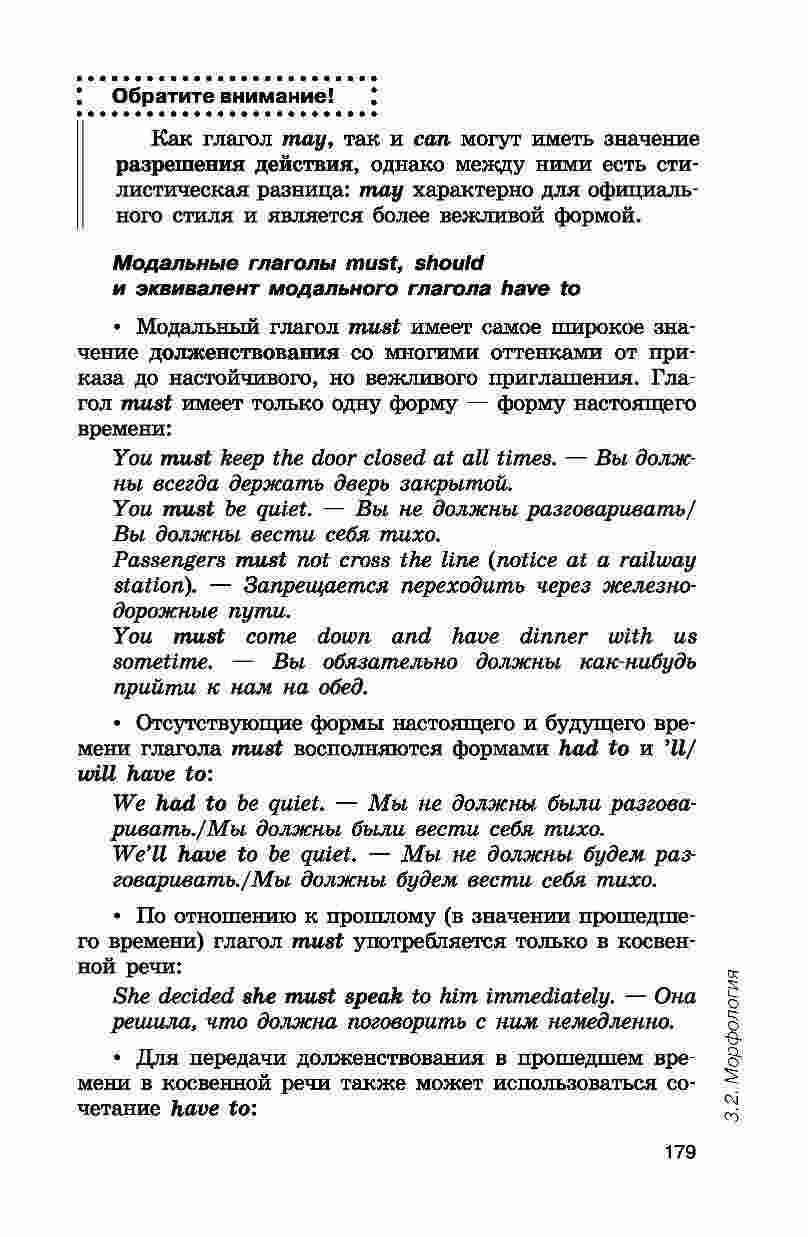 Обратите внимание!

Как глагол may, так и can могут иметь значение разрешения действия, однако между ними есть стилистическая разница: may характерно для официального стиля и является более вежливой формой.

Модальные глаголы must, should и эквивалент модального глагола have to

• Модальный глагол must имеет самое широкое значение долженствования со многими оттенками от приказа до настойчивого, но вежливого приглашения. Глагол must имеет только одну форму — форму настоящего времени:

You must keep the door closed at all times. — Вы должны всегда держать дверь закрытой.
You must be quiet. — Вы не должны разговаривать/ Вы должны вести себя тихо.
Passengers must not cross the line (notice at a railway station). — Запрещается переходить через железнодорожные пути.
You must come down and have dinner with us sometime. — Вы обязательно должны как-нибудь прийти к нам на обед.

• Отсутствующие формы настоящего и будущего времени глагола must восполняются формами had to и 'll/ will have to:

We had to be quiet. — Мы не должны были разговаривать./Мы должны были вести себя тихо.
We'll have to be quiet. — Мы не должны будем разговаривать./Мы должны будем вести себя тихо.

• По отношению к прошлому (в значении прошедшего времени) глагол must употребляется только в косвенной речи:

She decided she must speak to him immediately. — Она решила, что должна поговорить с ним немедленно.

• Для передачи долженствования в прошедшем времени в косвенной речи также может использоваться сочетание have to:

3.2. Морфология

179